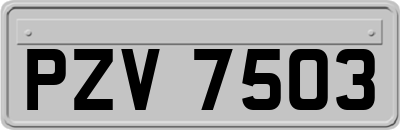 PZV 7503